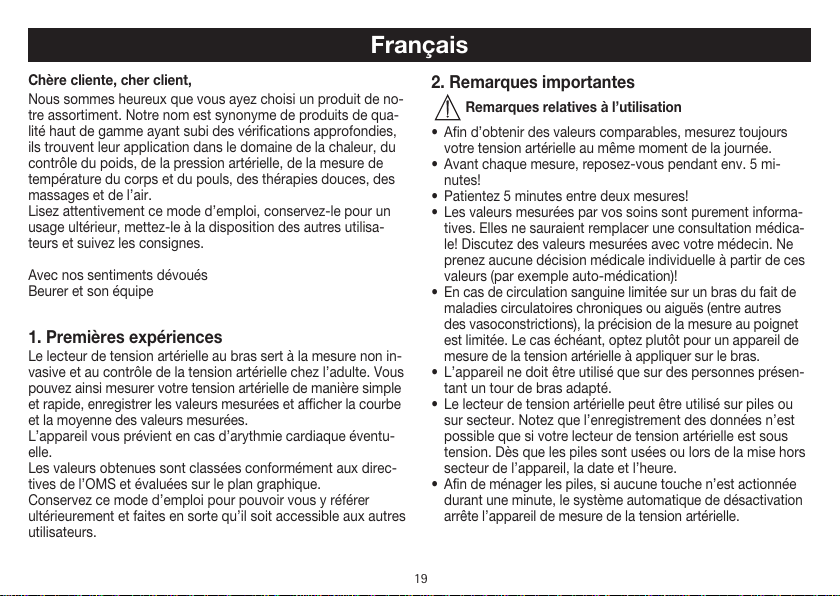 Français

Chère cliente, cher client,

Nous sommes heureux que vous ayez choisi un produit de notre assortiment. Notre nom est synonyme de produits de qualité haut de gamme ayant subi des vérifications approfondies, ils trouvent leur application dans le domaine de la chaleur, du contrôle du poids, de la pression artérielle, de la mesure de température du corps et du pouls, des thérapies douces, des massages et de l'air.
Lisez attentivement ce mode d'emploi, conservez-le pour un usage ultérieur, mettez-le à la disposition des autres utilisateurs et suivez les consignes.

Avec nos sentiments dévoués
Beurer et son équipe

1. Premières expériences

Le lecteur de tension artérielle au bras sert à la mesure non invasive et au contrôle de la tension artérielle chez l'adulte. Vous pouvez ainsi mesurer votre tension artérielle de manière simple et rapide, enregistrer les valeurs mesurées et afficher la courbe et la moyenne des valeurs mesurées.
L'appareil vous prévient en cas d'arythmie cardiaque éventuelle.
Les valeurs obtenues sont classées conformément aux directives de l'OMS et évaluées sur le plan graphique.
Conservez ce mode d'emploi pour pouvoir vous y référer ultérieurement et faites en sorte qu'il soit accessible aux autres utilisateurs.

2. Remarques importantes

Remarques relatives à l'utilisation

• Afin d'obtenir des valeurs comparables, mesurez toujours votre tension artérielle au même moment de la journée.
• Avant chaque mesure, reposez-vous pendant env. 5 minutes!
• Patientez 5 minutes entre deux mesures!
• Les valeurs mesurées par vos soins sont purement informatives. Elles ne sauraient remplacer une consultation médicale! Discutez des valeurs mesurées avec votre médecin. Ne prenez aucune décision médicale individuelle à partir de ces valeurs (par exemple auto-médication)!
• En cas de circulation sanguine limitée sur un bras du fait de maladies circulatoires chroniques ou aiguës (entre autres des vasoconstrictions), la précision de la mesure au poignet est limitée. Le cas échéant, optez plutôt pour un appareil de mesure de la tension artérielle à appliquer sur le bras.
• L'appareil ne doit être utilisé que sur des personnes présentant un tour de bras adapté.
• Le lecteur de tension artérielle peut être utilisé sur piles ou sur secteur. Notez que l'enregistrement des données n'est possible que si votre lecteur de tension artérielle est sous tension. Dès que les piles sont usées ou lors de la mise hors secteur de l'appareil, la date et l'heure.
• Afin de ménager les piles, si aucune touche n'est actionnée durant une minute, le système automatique de désactivation arrête l'appareil de mesure de la tension artérielle.

19